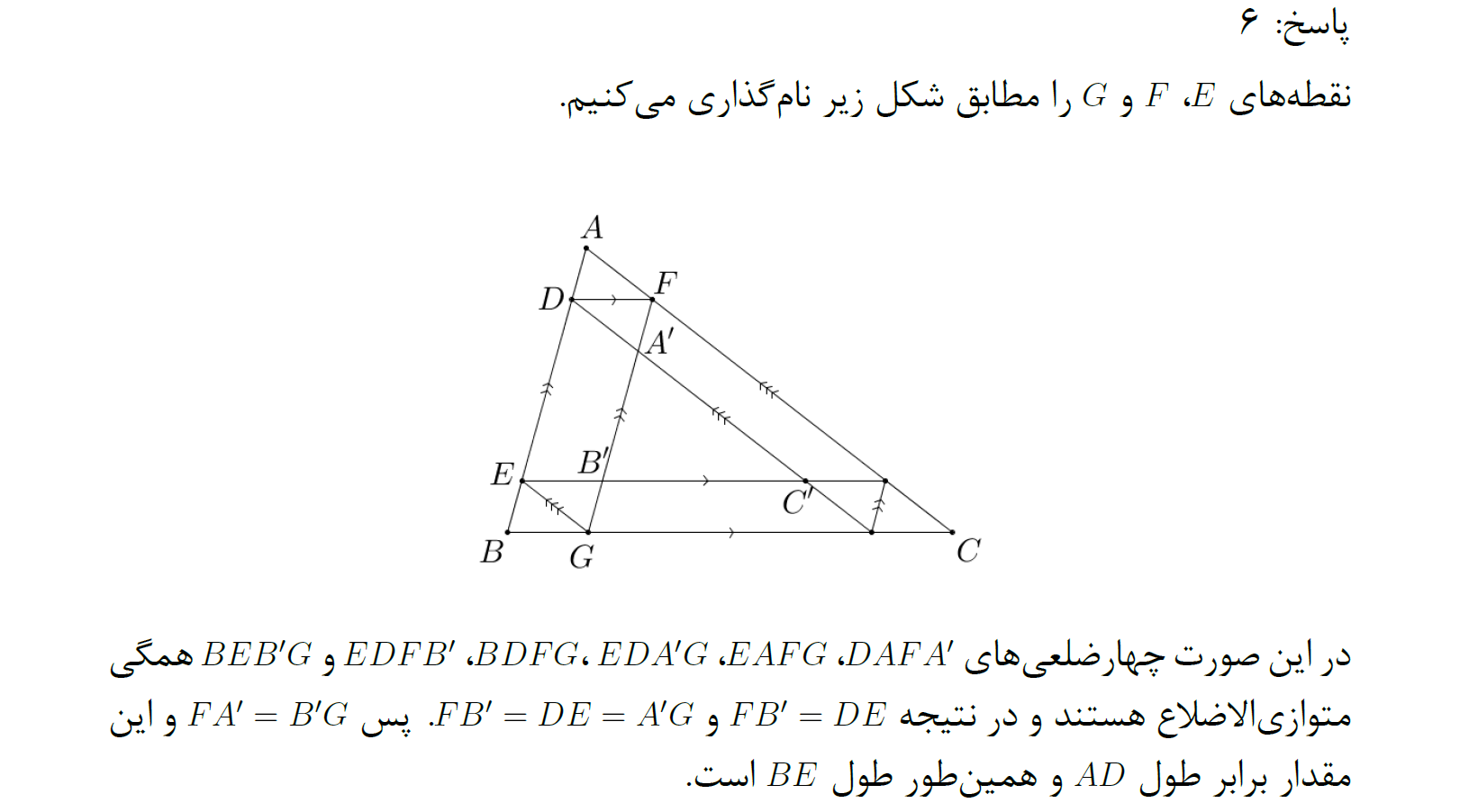 پاسخ: ۶

نقطه‌های $E$، $F$ و $G$ را مطابق شکل زیر نام‌گذاری می‌کنیم.

$A$
$D$
$F$
$A'$
$E$
$B'$
$C'$
$B$
$G$
$C$

در این صورت چهارضلعی‌های $DAFA'$، $EAFG$، $EDA'G$، $BDFG$، $EDFB'$ و $BEB'G$ همگی متوازی‌الاضلاع هستند و در نتیجه $FB' = DE$ و $FB' = DE = A'G$. پس $FA' = B'G$ و این مقدار برابر طول $AD$ و همین‌طور طول $BE$ است.